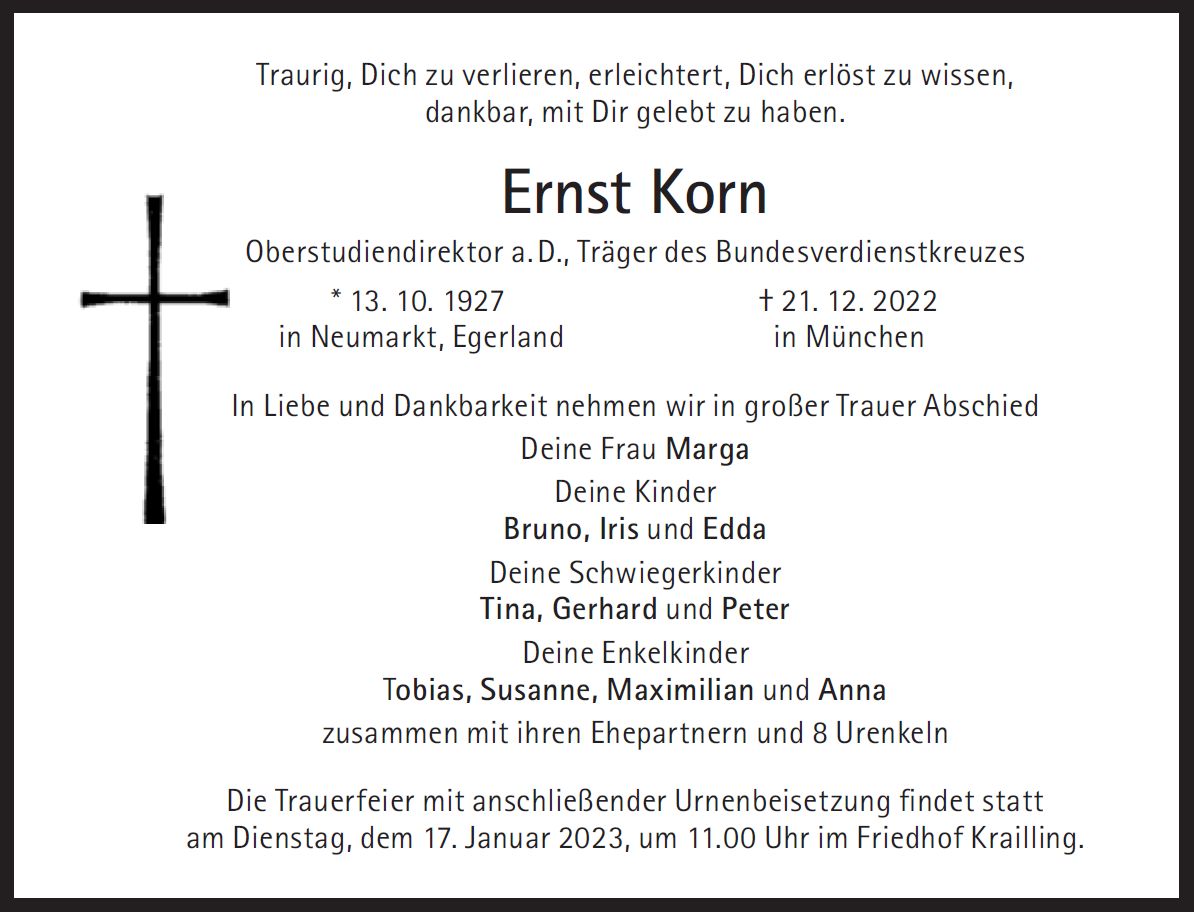 Traurig, Dich zu verlieren, erleichtert, Dich erlöst zu wissen,
dankbar, mit Dir gelebt zu haben.

Ernst Korn

Oberstudiendirektor a. D., Träger des Bundesverdienstkreuzes

* 13. 10. 1927
in Neumarkt, Egerland

† 21. 12. 2022
in München

In Liebe und Dankbarkeit nehmen wir in großer Trauer Abschied

Deine Frau Marga

Deine Kinder
Bruno, Iris und Edda

Deine Schwiegerkinder
Tina, Gerhard und Peter

Deine Enkelkinder
Tobias, Susanne, Maximilian und Anna

zusammen mit ihren Ehepartnern und 8 Urenkeln

Die Trauerfeier mit anschließender Urnenbeisetzung findet statt am Dienstag, dem 17. Januar 2023, um 11.00 Uhr im Friedhof Krailling.